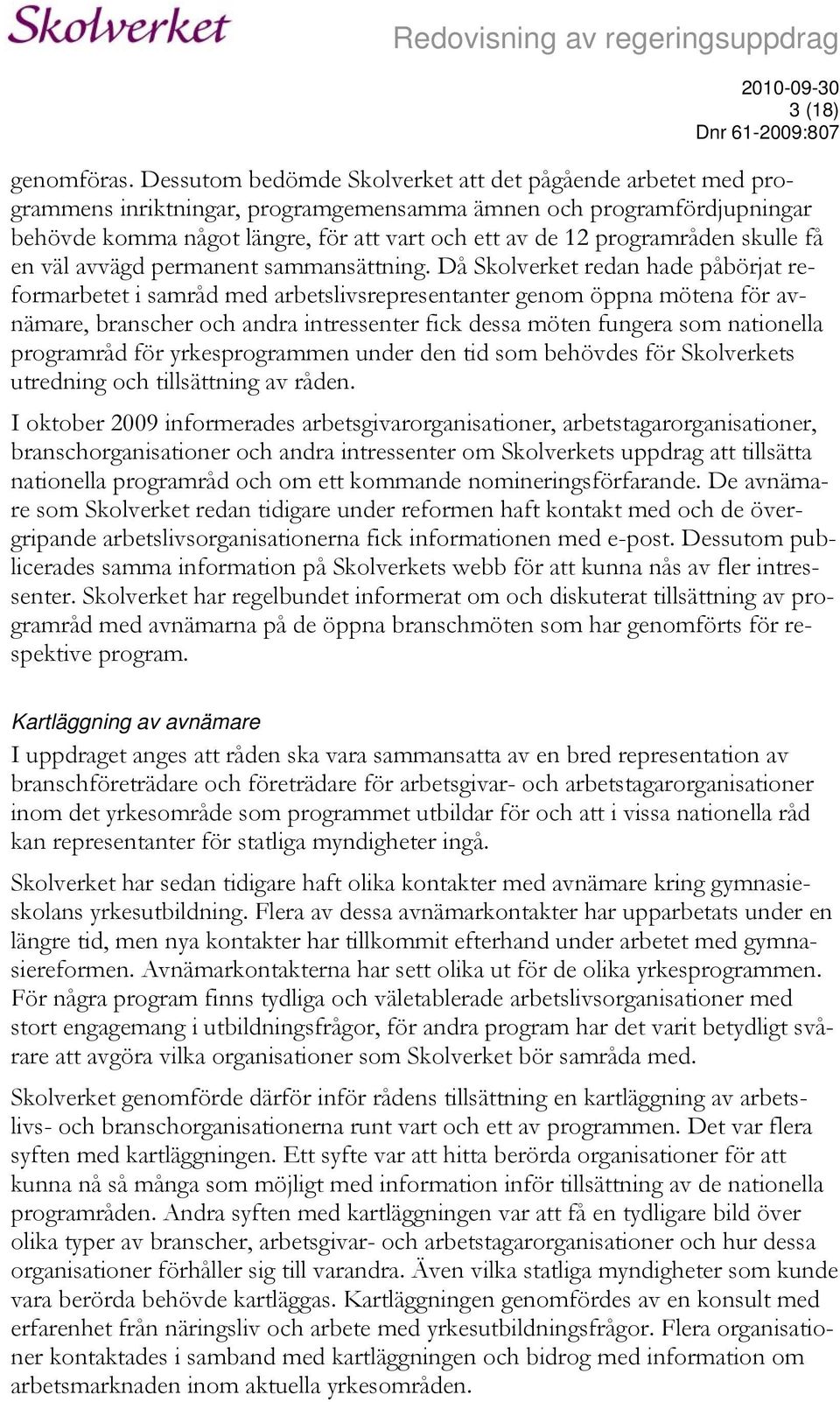 Skolverket

Redovisning av regeringsuppdrag

2010-09-30
3 (18)
Dnr 61-2009:807

genomföras. Dessutom bedömde Skolverket att det pågående arbetet med programmens inriktningar, programgemensamma ämnen och programfördjupningar behövde komma något längre, för att vart och ett av de 12 programråden skulle få en väl avvägd permanent sammansättning. Då Skolverket redan hade påbörjat reformarbetet i samråd med arbetslivsrepresentanter genom öppna mötena för avnämare, branscher och andra intressenter fick dessa möten fungera som nationella programråd för yrkesprogrammen under den tid som behövdes för Skolverkets utredning och tillsättning av råden.

I oktober 2009 informerades arbetsgivarorganisationer, arbetstagarorganisationer, branschorganisationer och andra intressenter om Skolverkets uppdrag att tillsätta nationella programråd och om ett kommande nomineringsförfarande. De avnämare som Skolverket redan tidigare under reformen haft kontakt med och de övergripande arbetslivsorganisationerna fick informationen med e-post. Dessutom publicerades samma information på Skolverkets webb för att kunna nås av fler intressenter. Skolverket har regelbundet informerat om och diskuterat tillsättning av programråd med avnämarna på de öppna branschmöten som har genomförts för respektive program.

Kartläggning av avnämare

I uppdraget anges att råden ska vara sammansatta av en bred representation av branschföreträdare och företrädare för arbetsgivar- och arbetstagarorganisationer inom det yrkesområde som programmet utbildar för och att i vissa nationella råd kan representanter för statliga myndigheter ingå.

Skolverket har sedan tidigare haft olika kontakter med avnämare kring gymnasieskolans yrkesutbildning. Flera av dessa avnämarkontakter har upparbetats under en längre tid, men nya kontakter har tillkommit efterhand under arbetet med gymnasiereformen. Avnämarkontakterna har sett olika ut för de olika yrkesprogrammen. För några program finns tydliga och väletablerade arbetslivsorganisationer med stort engagemang i utbildningsfrågor, för andra program har det varit betydligt svårare att avgöra vilka organisationer som Skolverket bör samråda med.

Skolverket genomförde därför inför rådens tillsättning en kartläggning av arbetslivs- och branschorganisationerna runt vart och ett av programmen. Det var flera syften med kartläggningen. Ett syfte var att hitta berörda organisationer för att kunna nå så många som möjligt med information inför tillsättning av de nationella programråden. Andra syften med kartläggningen var att få en tydligare bild över olika typer av branscher, arbetsgivar- och arbetstagarorganisationer och hur dessa organisationer förhåller sig till varandra. Även vilka statliga myndigheter som kunde vara berörda behövde kartläggas. Kartläggningen genomfördes av en konsult med erfarenhet från näringsliv och arbete med yrkesutbildningsfrågor. Flera organisationer kontaktades i samband med kartläggningen och bidrog med information om arbetsmarknaden inom aktuella yrkesområden.